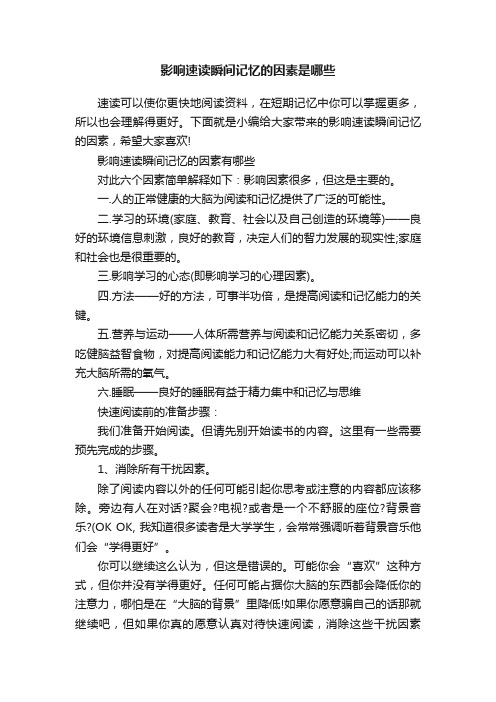 影响速读瞬间记忆的因素是哪些

速读可以使你更快地阅读资料，在短期记忆中你可以掌握更多，所以也会理解得更好。下面就是小编给大家带来的影响速读瞬间记忆的因素，希望大家喜欢!

影响速读瞬间记忆的因素有哪些

对此六个因素简单解释如下：影响因素很多，但这是主要的。

一.人的正常健康的大脑为阅读和记忆提供了广泛的可能性。

二.学习的环境(家庭、教育、社会以及自己创造的环境等)——良好的环境信息刺激，良好的教育，决定人们的智力发展的现实性;家庭和社会也是很重要的。

三.影响学习的心态(即影响学习的心理因素)。

四.方法——好的方法，可事半功倍，是提高阅读和记忆能力的关键。

五.营养与运动——人体所需营养与阅读和记忆能力关系密切，多吃健脑益智食物，对提高阅读能力和记忆能力大有好处;而运动可以补充大脑所需的氧气。

六.睡眠——良好的睡眠有益于精力集中和记忆与思维

快速阅读前的准备步骤：

我们准备开始阅读。但请先别开始读书的内容。这里有一些需要预先完成的步骤。

1、消除所有干扰因素。

除了阅读内容以外的任何可能引起你思考或注意的内容都应该移除。旁边有人在对话?聚会?电视?或者是一个不舒服的座位?背景音乐?(OK OK, 我知道很多读者是大学学生，会常常强调听着背景音乐他们会“学得更好”。

你可以继续这么认为，但这是错误的。可能你会“喜欢”这种方式，但你并没有学得更好。任何可能占据你大脑的东西都会降低你的注意力，哪怕是在“大脑的背景”里降低!如果你愿意骗自己的话那就继续吧，但如果你真的愿意认真对待快速阅读，消除这些干扰因素